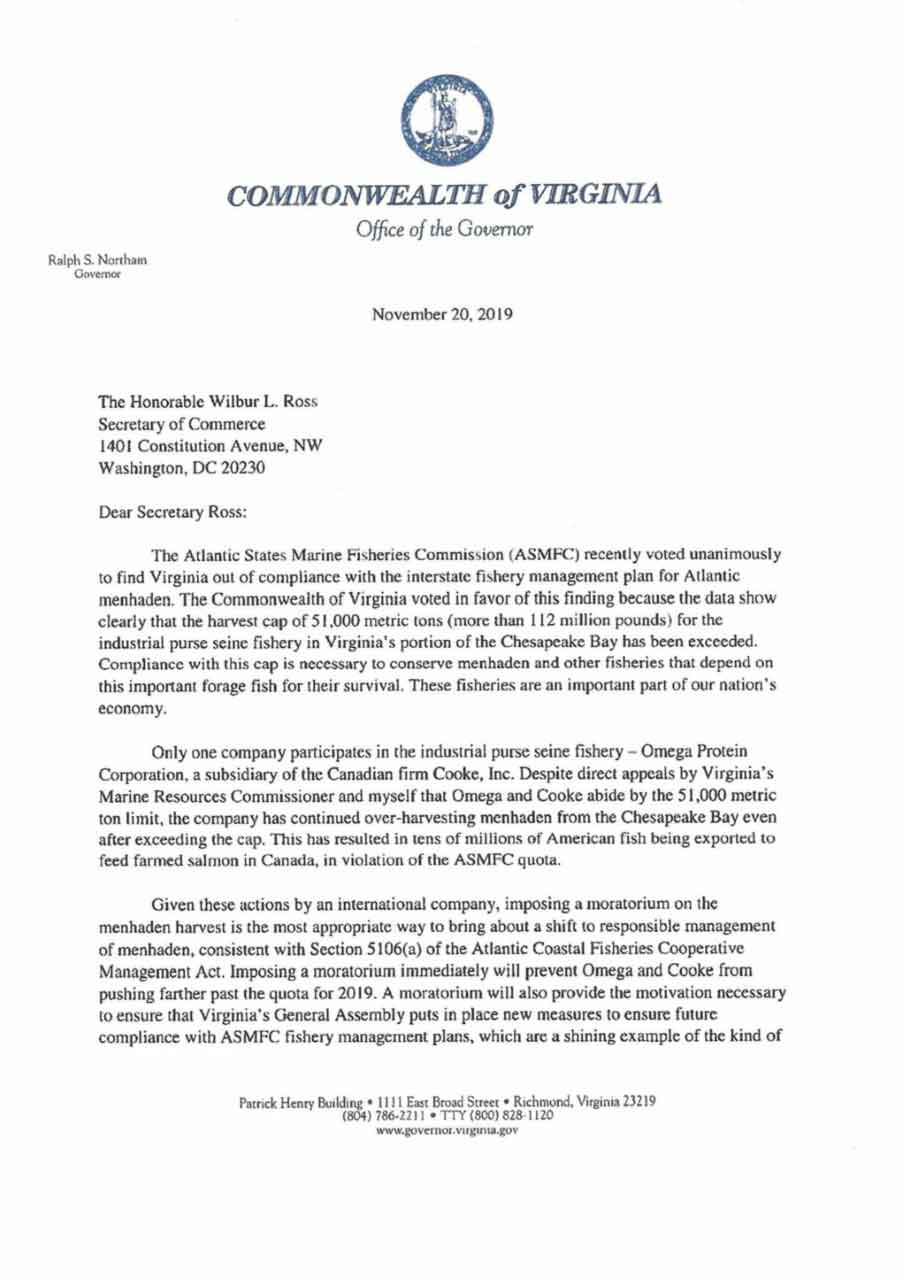 COMMONWEALTH of VIRGINIA

Office of the Governor

Ralph S. Northam
Governor

November 20, 2019

The Honorable Wilbur L. Ross
Secretary of Commerce
1401 Constitution Avenue, NW
Washington, DC 20230

Dear Secretary Ross:

The Atlantic States Marine Fisheries Commission (ASMFC) recently voted unanimously to find Virginia out of compliance with the interstate fishery management plan for Atlantic menhaden. The Commonwealth of Virginia voted in favor of this finding because the data show clearly that the harvest cap of 51,000 metric tons (more than 112 million pounds) for the industrial purse seine fishery in Virginia's portion of the Chesapeake Bay has been exceeded. Compliance with this cap is necessary to conserve menhaden and other fisheries that depend on this important forage fish for their survival. These fisheries are an important part of our nation's economy.

Only one company participates in the industrial purse seine fishery – Omega Protein Corporation, a subsidiary of the Canadian firm Cooke, Inc. Despite direct appeals by Virginia's Marine Resources Commissioner and myself that Omega and Cooke abide by the 51,000 metric ton limit, the company has continued over-harvesting menhaden from the Chesapeake Bay even after exceeding the cap. This has resulted in tens of millions of American fish being exported to feed farmed salmon in Canada, in violation of the ASMFC quota.

Given these actions by an international company, imposing a moratorium on the menhaden harvest is the most appropriate way to bring about a shift to responsible management of menhaden, consistent with Section 5106(a) of the Atlantic Coastal Fisheries Cooperative Management Act. Imposing a moratorium immediately will prevent Omega and Cooke from pushing farther past the quota for 2019. A moratorium will also provide the motivation necessary to ensure that Virginia's General Assembly puts in place new measures to ensure future compliance with ASMFC fishery management plans, which are a shining example of the kind of

Patrick Henry Building • 1111 East Broad Street • Richmond, Virginia 23219
(804) 786-2211 • TTY (800) 828-1120
www.governor.virginia.gov